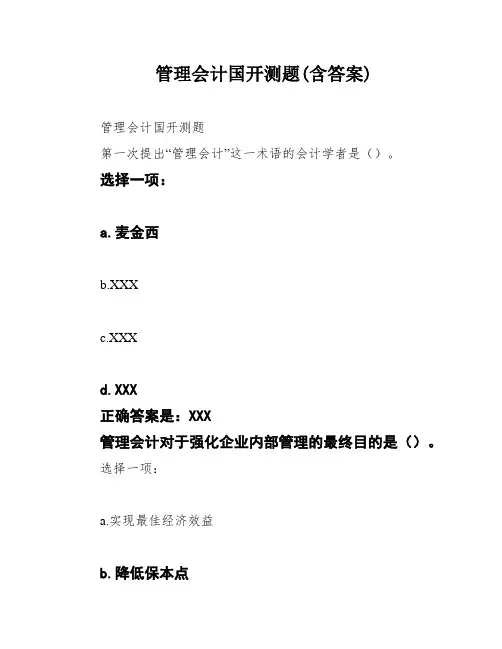 管理会计国开测题(含答案)

管理会计国开测题

第一次提出“管理会计”这一术语的会计学者是（）。

选择一项：

a. 麦金西

b.XXX

c.XXX

d. XXX

正确答案是：XXX

管理会计对于强化企业内部管理的最终目的是（）。

选择一项：

a.实现最佳经济效益

b. 降低保本点